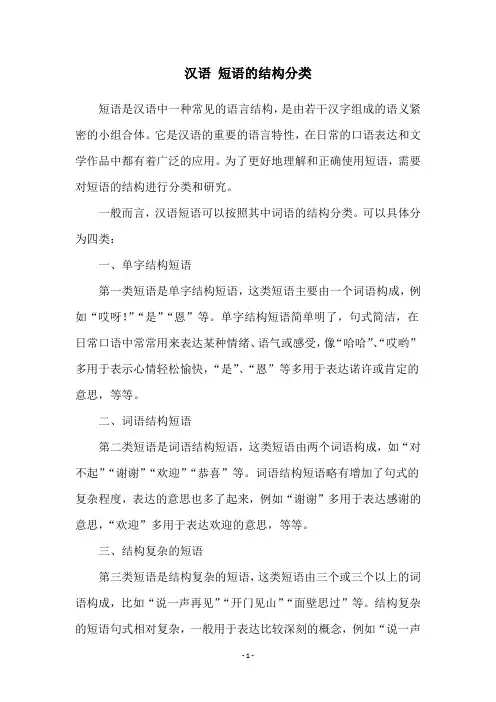 汉语 短语的结构分类

短语是汉语中一种常见的语言结构，是由若干汉字组成的语义紧密的小组合体。它是汉语的重要的语言特性，在日常的口语表达和文学作品中都有着广泛的应用。为了更好地理解和正确使用短语，需要对短语的结构进行分类和研究。

一般而言，汉语短语可以按照其中词语的结构分类。可以具体分为四类：

一、单字结构短语

第一类短语是单字结构短语，这类短语主要由一个词语构成，例如“哎呀!”“是”“恩”等。单字结构短语简单明了，句式简洁，在日常口语中常常用来表达某种情绪、语气或感受，像“哈哈”、“哎哟”多用于表示心情轻松愉快，“是”、“恩”等多用于表达诺许或肯定的意思，等等。

二、词语结构短语

第二类短语是词语结构短语，这类短语由两个词语构成，如“对不起”“谢谢”“欢迎”“恭喜”等。词语结构短语略有增加了句式的复杂程度，表达的意思也多了起来，例如“谢谢”多用于表达感谢的意思，“欢迎”多用于表达欢迎的意思，等等。

三、结构复杂的短语

第三类短语是结构复杂的短语，这类短语由三个或三个以上的词语构成，比如“说一声再见”“开门见山”“面壁思过”等。结构复杂的短语句式相对复杂，一般用于表达比较深刻的概念，例如“说一声

- 1 -